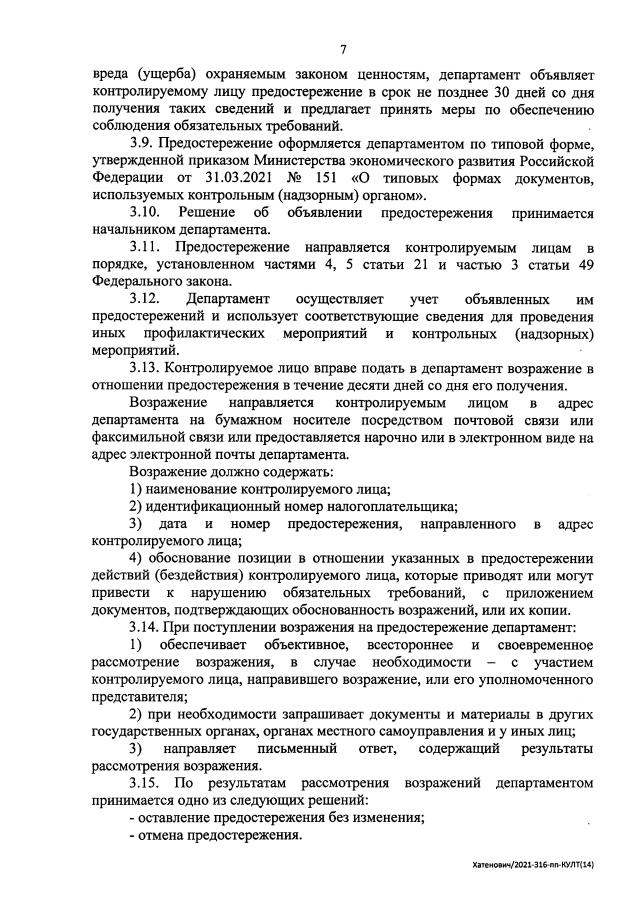 7

вреда (ущерба) охраняемым законом ценностям, департамент объявляет контролируемому лицу предостережение в срок не позднее 30 дней со дня получения таких сведений и предлагает принять меры по обеспечению соблюдения обязательных требований.

3.9. Предостережение оформляется департаментом по типовой форме, утвержденной приказом Министерства экономического развития Российской Федерации от 31.03.2021 № 151 «О типовых формах документов, используемых контрольным (надзорным) органом».

3.10. Решение об объявлении предостережения принимается начальником департамента.

3.11. Предостережение направляется контролируемым лицам в порядке, установленном частями 4, 5 статьи 21 и частью 3 статьи 49 Федерального закона.

3.12. Департамент осуществляет учет объявленных им предостережений и использует соответствующие сведения для проведения иных профилактических мероприятий и контрольных (надзорных) мероприятий.

3.13. Контролируемое лицо вправе подать в департамент возражение в отношении предостережения в течение десяти дней со дня его получения.

Возражение направляется контролируемым лицом в адрес департамента на бумажном носителе посредством почтовой связи или факсимильной связи или предоставляется нарочно или в электронном виде на адрес электронной почты департамента.

Возражение должно содержать:

1) наименование контролируемого лица;

2) идентификационный номер налогоплательщика;

3) дата и номер предостережения, направленного в адрес контролируемого лица;

4) обоснование позиции в отношении указанных в предостережении действий (бездействия) контролируемого лица, которые приводят или могут привести к нарушению обязательных требований, с приложением документов, подтверждающих обоснованность возражений, или их копии.

3.14. При поступлении возражения на предостережение департамент:

1) обеспечивает объективное, всестороннее и своевременное рассмотрение возражения, в случае необходимости – с участием контролируемого лица, направившего возражение, или его уполномоченного представителя;

2) при необходимости запрашивает документы и материалы в других государственных органах, органах местного самоуправления и у иных лиц;

3) направляет письменный ответ, содержащий результаты рассмотрения возражения.

3.15. По результатам рассмотрения возражений департаментом принимается одно из следующих решений:

- оставление предостережения без изменения;

- отмена предостережения.

Хатенович/2021-316-пп-КУЛТ(14)